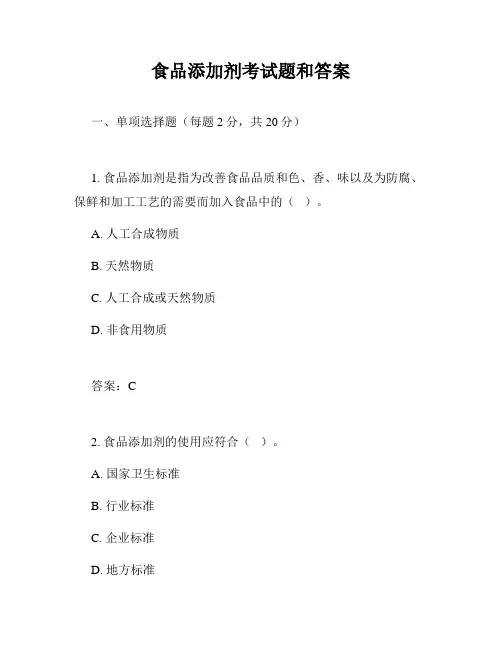 食品添加剂考试题和答案

一、单项选择题（每题 2 分，共 20 分）

1. 食品添加剂是指为改善食品品质和色、香、味以及为防腐、保鲜和加工工艺的需要而加入食品中的（ ）。

A. 人工合成物质

B. 天然物质

C. 人工合成或天然物质

D. 非食用物质

答案：C

2. 食品添加剂的使用应符合（ ）。

A. 国家卫生标准

B. 行业标准

C. 企业标准

D. 地方标准